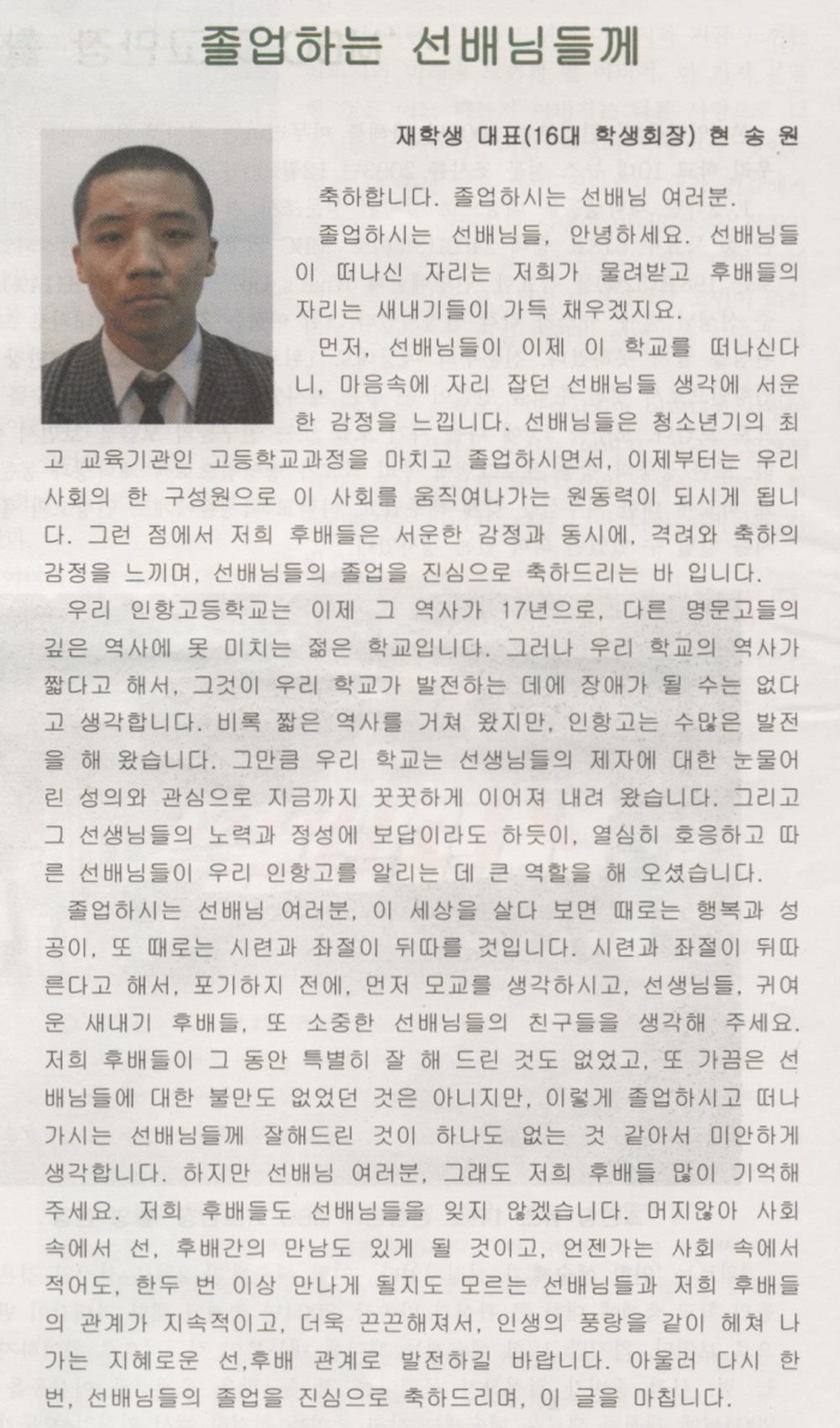 졸업하는 선배님들께

재학생 대표(16대 학생회장) 현 송 원

축하합니다. 졸업하시는 선배님 여러분.

졸업하시는 선배님들, 안녕하세요. 선배님들이 떠나신 자리는 저희가 물려받고 후배들의 자리는 새내기들이 가득 채우겠지요.

먼저, 선배님들이 이제 이 학교를 떠나신다니, 마음속에 자리 잡던 선배님들 생각에 서운한 감정을 느낍니다. 선배님들은 청소년기의 최고 교육기관인 고등학교과정을 마치고 졸업하시면서, 이제부터는 우리 사회의 한 구성원으로 이 사회를 움직여나가는 원동력이 되시게 됩니다. 그런 점에서 저희 후배들은 서운한 감정과 동시에, 격려와 축하의 감정을 느끼며, 선배님들의 졸업을 진심으로 축하드리는 바 입니다.

우리 인항고등학교는 이제 그 역사가 17년으로, 다른 명문고들의 깊은 역사에 못 미치는 젊은 학교입니다. 그러나 우리 학교의 역사가 짧다고 해서, 그것이 우리 학교가 발전하는 데에 장애가 될 수는 없다고 생각합니다. 비록 짧은 역사를 거쳐 왔지만, 인항고는 수많은 발전을 해 왔습니다. 그만큼 우리 학교는 선생님들의 제자에 대한 눈물어린 성의와 관심으로 지금까지 꿋꿋하게 이어져 내려 왔습니다. 그리고 그 선생님들의 노력과 정성에 보답이라도 하듯이, 열심히 호응하고 따른 선배님들이 우리 인항고를 알리는 데 큰 역할을 해 오셨습니다.

졸업하시는 선배님 여러분, 이 세상을 살다 보면 때로는 행복과 성공이, 또 때로는 시련과 좌절이 뒤따를 것입니다. 시련과 좌절이 뒤따른다고 해서, 포기하지 전에, 먼저 모교를 생각하시고, 선생님들, 귀여운 새내기 후배들, 또 소중한 선배님들의 친구들을 생각해 주세요. 저희 후배들이 그 동안 특별히 잘 해 드린 것도 없었고, 또 가끔은 선배님들에 대한 불만도 없었던 것은 아니지만, 이렇게 졸업하시고 떠나가시는 선배님들께 잘해드린 것이 하나도 없는 것 같아서 미안하게 생각합니다. 하지만 선배님 여러분, 그래도 저희 후배들 많이 기억해 주세요. 저희 후배들도 선배님들을 잊지 않겠습니다. 머지않아 사회 속에서 선, 후배간의 만남도 있게 될 것이고, 언젠가는 사회 속에서 적어도, 한두 번 이상 만나게 될지도 모르는 선배님들과 저희 후배들의 관계가 지속적이고, 더욱 끈끈해져서, 인생의 풍랑을 같이 헤쳐 나가는 지혜로운 선,후배 관계로 발전하길 바랍니다. 아울러 다시 한번, 선배님들의 졸업을 진심으로 축하드리며, 이 글을 마칩니다.